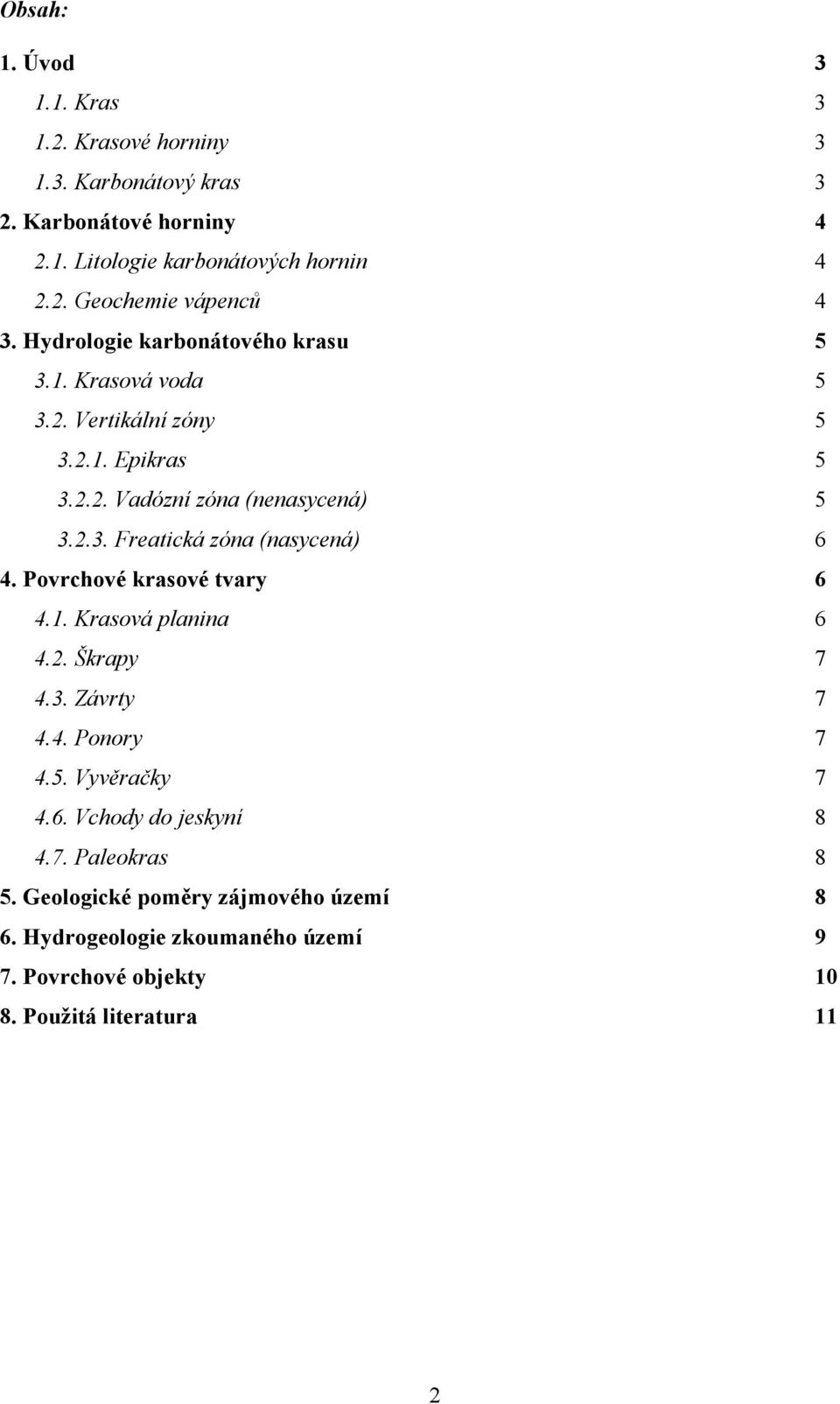 Obsah:

1. Úvod 3
1.1. Kras 3
1.2. Krasové horniny 3
1.3. Karbonátový kras 3
2. Karbonátové horniny 4
2.1. Litologie karbonátových hornin 4
2.2. Geochemie vápenců 4
3. Hydrologie karbonátového krasu 5
3.1. Krasová voda 5
3.2. Vertikální zóny 5
3.2.1. Epikras 5
3.2.2. Vadózní zóna (nenasycená) 5
3.2.3. Freatická zóna (nasycená) 6
4. Povrchové krasové tvary 6
4.1. Krasová planina 6
4.2. Škrapy 7
4.3. Závrty 7
4.4. Ponory 7
4.5. Vyvěračky 7
4.6. Vchody do jeskyní 8
4.7. Paleokras 8
5. Geologické poměry zájmového území 8
6. Hydrogeologie zkoumaného území 9
7. Povrchové objekty 10
8. Použitá literatura 11

2